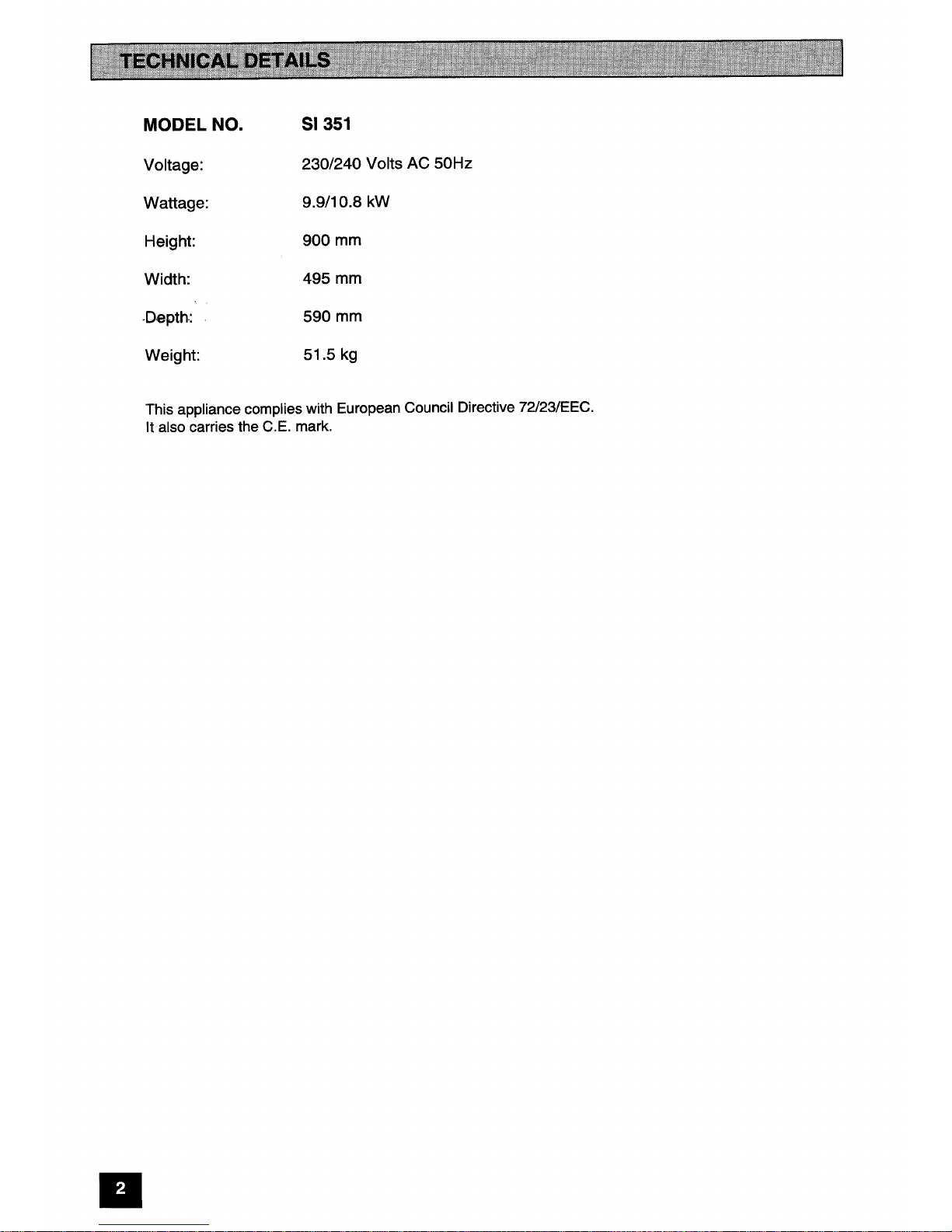 TECHNICAL DETAILS

| MODEL NO. | SI 351 |
|---|---|
| Voltage: | 230/240 Volts AC 50Hz |
| Wattage: | 9.9/10.8 kW |
| Height: | 900 mm |
| Width: | 495 mm |
| Depth: | 590 mm |
| Weight: | 51.5 kg |

This appliance complies with European Council Directive 72/23/EEC. It also carries the C.E. mark.

2